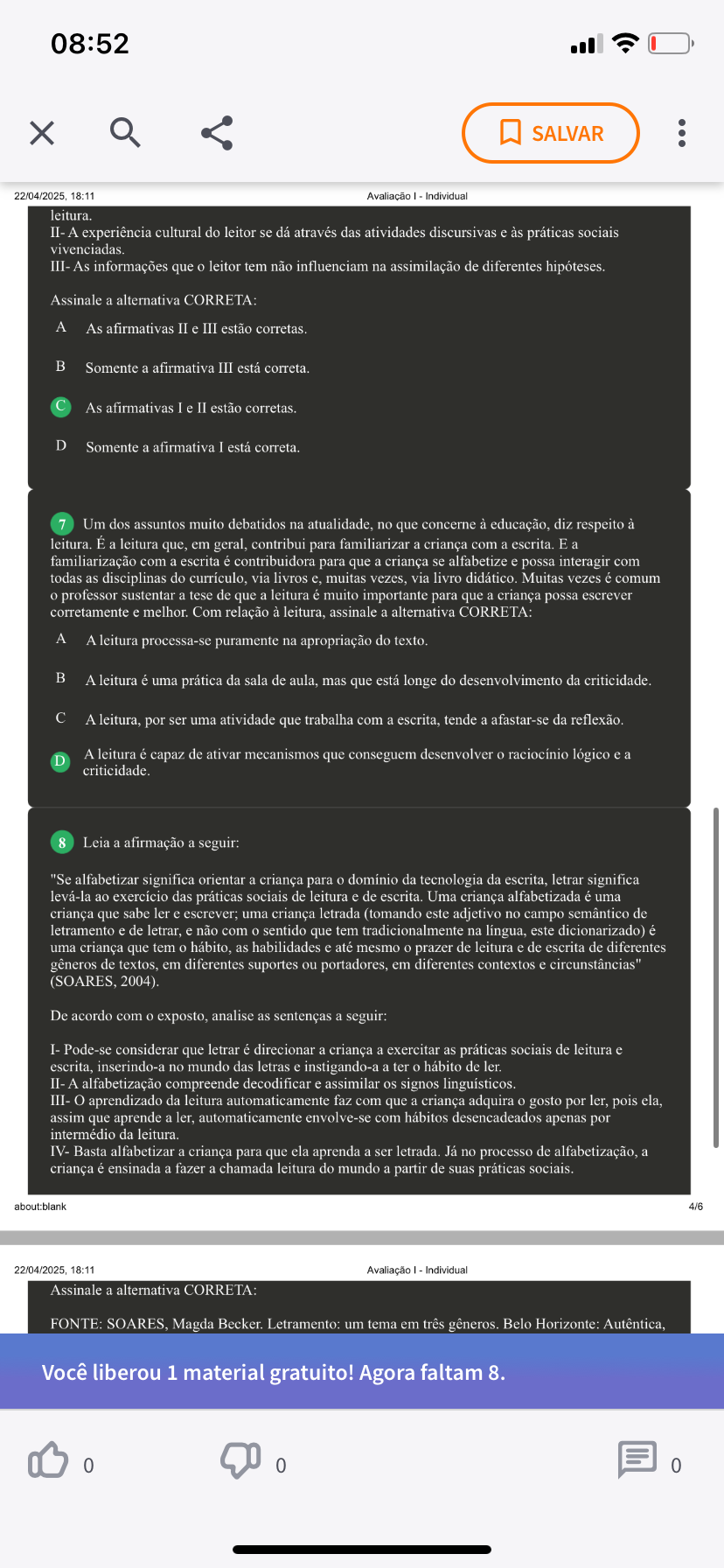 08:52

SALVAR

22/04/2025, 18:11 Avaliação I - Individual

leitura.
II- A experiência cultural do leitor se dá através das atividades discursivas e às práticas sociais vivenciadas.
III- As informações que o leitor tem não influenciam na assimilação de diferentes hipóteses.

Assinale a alternativa CORRETA:

A As afirmativas II e III estão corretas.

B Somente a afirmativa III está correta.

C As afirmativas I e II estão corretas.

D Somente a afirmativa I está correta.

7 Um dos assuntos muito debatidos na atualidade, no que concerne à educação, diz respeito à leitura. É a leitura que, em geral, contribui para familiarizar a criança com a escrita. E a familiarização com a escrita é contribuidora para que a criança se alfabetize e possa interagir com todas as disciplinas do currículo, via livros e, muitas vezes, via livro didático. Muitas vezes é comum o professor sustentar a tese de que a leitura é muito importante para que a criança possa escrever corretamente e melhor. Com relação à leitura, assinale a alternativa CORRETA:

A A leitura processa-se puramente na apropriação do texto.

B A leitura é uma prática da sala de aula, mas que está longe do desenvolvimento da criticidade.

C A leitura, por ser uma atividade que trabalha com a escrita, tende a afastar-se da reflexão.

D A leitura é capaz de ativar mecanismos que conseguem desenvolver o raciocínio lógico e a criticidade.

8 Leia a afirmação a seguir:

"Se alfabetizar significa orientar a criança para o domínio da tecnologia da escrita, letrar significa levá-la ao exercício das práticas sociais de leitura e de escrita. Uma criança alfabetizada é uma criança que sabe ler e escrever; uma criança letrada (tomando este adjetivo no campo semântico de letramento e de letrar, e não com o sentido que tem tradicionalmente na língua, este dicionarizado) é uma criança que tem o hábito, as habilidades e até mesmo o prazer de leitura e de escrita de diferentes gêneros de textos, em diferentes suportes ou portadores, em diferentes contextos e circunstâncias" (SOARES, 2004).

De acordo com o exposto, analise as sentenças a seguir:

I- Pode-se considerar que letrar é direcionar a criança a exercitar as práticas sociais de leitura e escrita, inserindo-a no mundo das letras e instigando-a a ter o hábito de ler.
II- A alfabetização compreende decodificar e assimilar os signos linguísticos.
III- O aprendizado da leitura automaticamente faz com que a criança adquira o gosto por ler, pois ela, assim que aprende a ler, automaticamente envolve-se com hábitos desencadeados apenas por intermédio da leitura.
IV- Basta alfabetizar a criança para que ela aprenda a ser letrada. Já no processo de alfabetização, a criança é ensinada a fazer a chamada leitura do mundo a partir de suas práticas sociais.

about:blank 4/6

22/04/2025, 18:11 Avaliação I - Individual

Assinale a alternativa CORRETA:

FONTE: SOARES, Magda Becker. Letramento: um tema em três gêneros. Belo Horizonte: Autêntica,

Você liberou 1 material gratuito! Agora faltam 8.

0 0 0